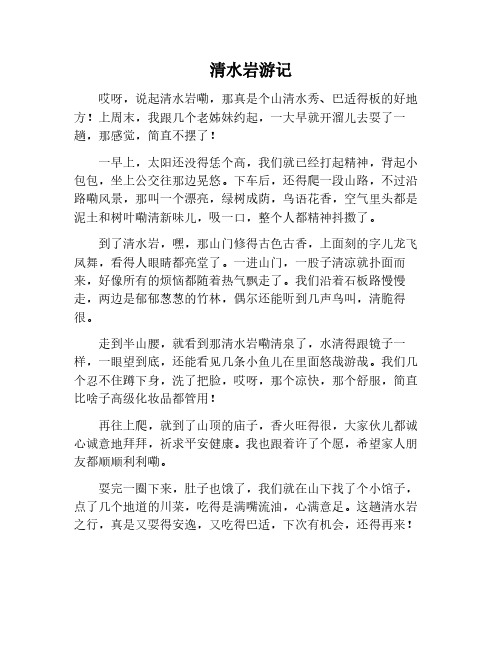 清水岩游记

哎呀，说起清水岩嘞，那真是个山清水秀、巴适得板的好地方！上周末，我跟几个老姊妹约起，一大早就开溜儿去耍了一趟，那感觉，简直不摆了！

一早上，太阳还没得恁个高，我们就已经打起精神，背起小包包，坐上公交往那边晃悠。下车后，还得爬一段山路，不过沿路嘞风景，那叫一个漂亮，绿树成荫，鸟语花香，空气里头都是泥土和树叶嘞清新味儿，吸一口，整个人都精神抖擞了。

到了清水岩，嘿，那山门修得古色古香，上面刻的字儿龙飞凤舞，看得人眼睛都亮堂了。一进山门，一股子清凉就扑面而来，好像所有的烦恼都随着热气飘走了。我们沿着石板路慢慢走，两边是郁郁葱葱的竹林，偶尔还能听到几声鸟叫，清脆得很。

走到半山腰，就看到那清水岩嘞清泉了，水清得跟镜子一样，一眼望到底，还能看见几条小鱼儿在里面悠哉游哉。我们几个忍不住蹲下身，洗了把脸，哎呀，那个凉快，那个舒服，简直比啥子高级化妆品都管用！

再往上爬，就到了山顶的庙子，香火旺得很，大家伙儿都诚心诚意地拜拜，祈求平安健康。我也跟着许了个愿，希望家人朋友都顺顺利利嘞。

耍完一圈下来，肚子也饿了，我们就在山下找了个小馆子，点了几个地道的川菜，吃得是满嘴流油，心满意足。这趟清水岩之行，真是又耍得安逸，又吃得巴适，下次有机会，还得再来！